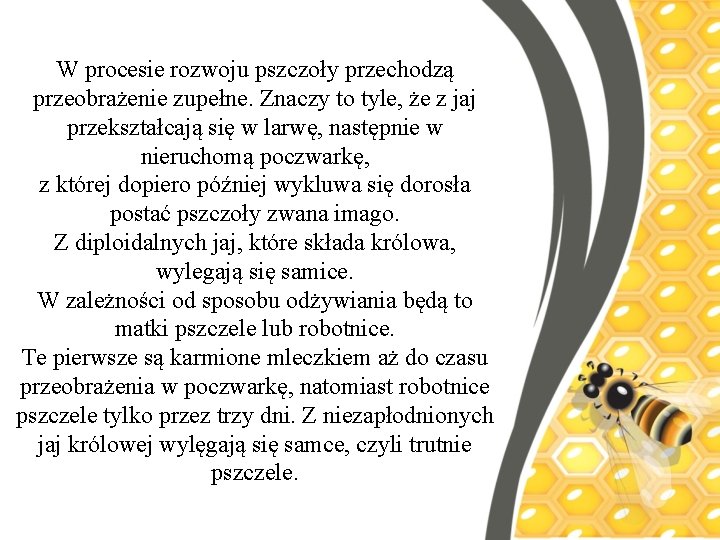 W procesie rozwoju pszczoły przechodzą przeobrażenie zupełne. Znaczy to tyle, że z jaj przekształcają się w larwę, następnie w nieruchomą poczwarkę,
z której dopiero później wykluwa się dorosła postać pszczoły zwana imago.
Z diploidalnych jaj, które składa królowa, wylegają się samice.
W zależności od sposobu odżywiania będą to matki pszczele lub robotnice.
Te pierwsze są karmione mleczkiem aż do czasu przeobrażenia w poczwarkę, natomiast robotnice pszczele tylko przez trzy dni. Z niezapłodnionych jaj królowej wylęgają się samce, czyli trutnie pszczele.